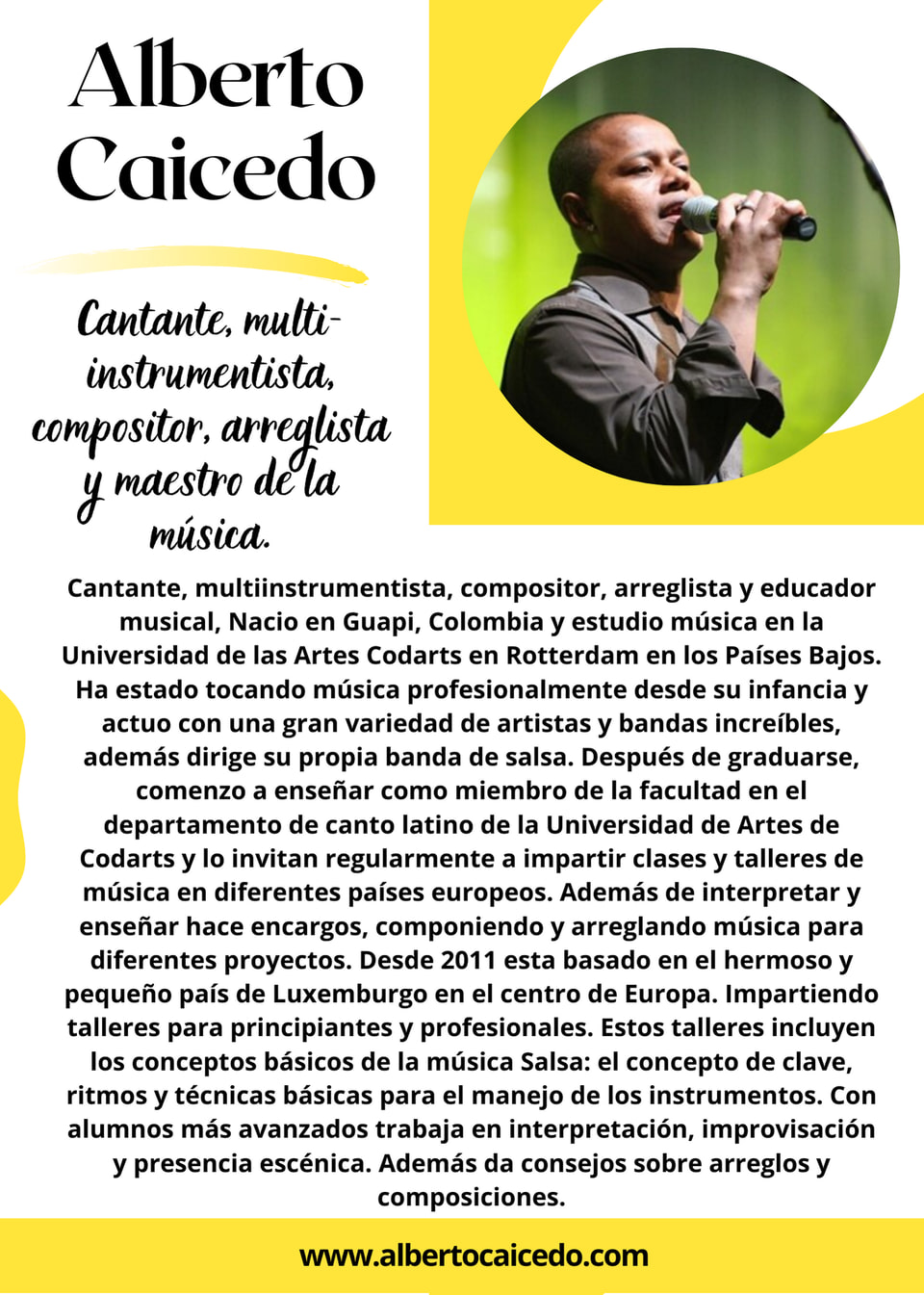 Alberto Caicedo

Cantante, multi-instrumentista, compositor, arreglista y maestro de la música.

Cantante, multiinstrumentista, compositor, arreglista y educador musical, Nacio en Guapi, Colombia y estudio música en la Universidad de las Artes Codarts en Rotterdam en los Países Bajos. Ha estado tocando música profesionalmente desde su infancia y actuo con una gran variedad de artistas y bandas increíbles, además dirige su propia banda de salsa. Después de graduarse, comenzo a enseñar como miembro de la facultad en el departamento de canto latino de la Universidad de Artes de Codarts y lo invitan regularmente a impartir clases y talleres de música en diferentes países europeos. Además de interpretar y enseñar hace encargos, componiendo y arreglando música para diferentes proyectos. Desde 2011 esta basado en el hermoso y pequeño país de Luxemburgo en el centro de Europa. Impartiendo talleres para principiantes y profesionales. Estos talleres incluyen los conceptos básicos de la música Salsa: el concepto de clave, ritmos y técnicas básicas para el manejo de los instrumentos. Con alumnos más avanzados trabaja en interpretación, improvisación y presencia escénica. Además da consejos sobre arreglos y composiciones.

www.albertocaicedo.com